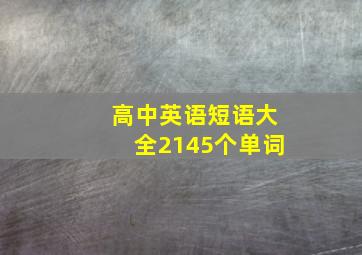 高中英语短语大全2145个单词